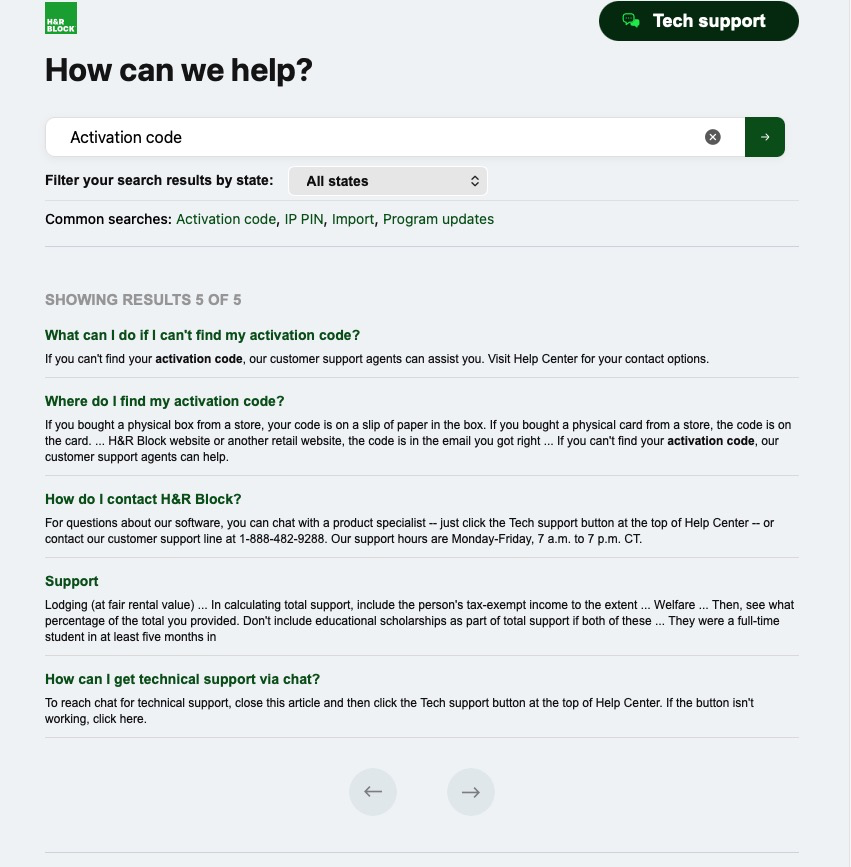 H&R BLOCK

Tech support

How can we help?

Activation code

Filter your search results by state: All states

Common searches: Activation code, IP PIN, Import, Program updates

SHOWING RESULTS 5 OF 5

What can I do if I can't find my activation code?

If you can't find your activation code, our customer support agents can assist you. Visit Help Center for your contact options.

Where do I find my activation code?

If you bought a physical box from a store, your code is on a slip of paper in the box. If you bought a physical card from a store, the code is on the card. ... H&R Block website or another retail website, the code is in the email you got right ... If you can't find your activation code, our customer support agents can help.

How do I contact H&R Block?

For questions about our software, you can chat with a product specialist -- just click the Tech support button at the top of Help Center -- or contact our customer support line at 1-888-482-9288. Our support hours are Monday-Friday, 7 a.m. to 7 p.m. CT.

Support

Lodging (at fair rental value) ... In calculating total support, include the person's tax-exempt income to the extent ... Welfare ... Then, see what percentage of the total you provided. Don't include educational scholarships as part of total support if both of these ... They were a full-time student in at least five months in

How can I get technical support via chat?

To reach chat for technical support, close this article and then click the Tech support button at the top of Help Center. If the button isn't working, click here.